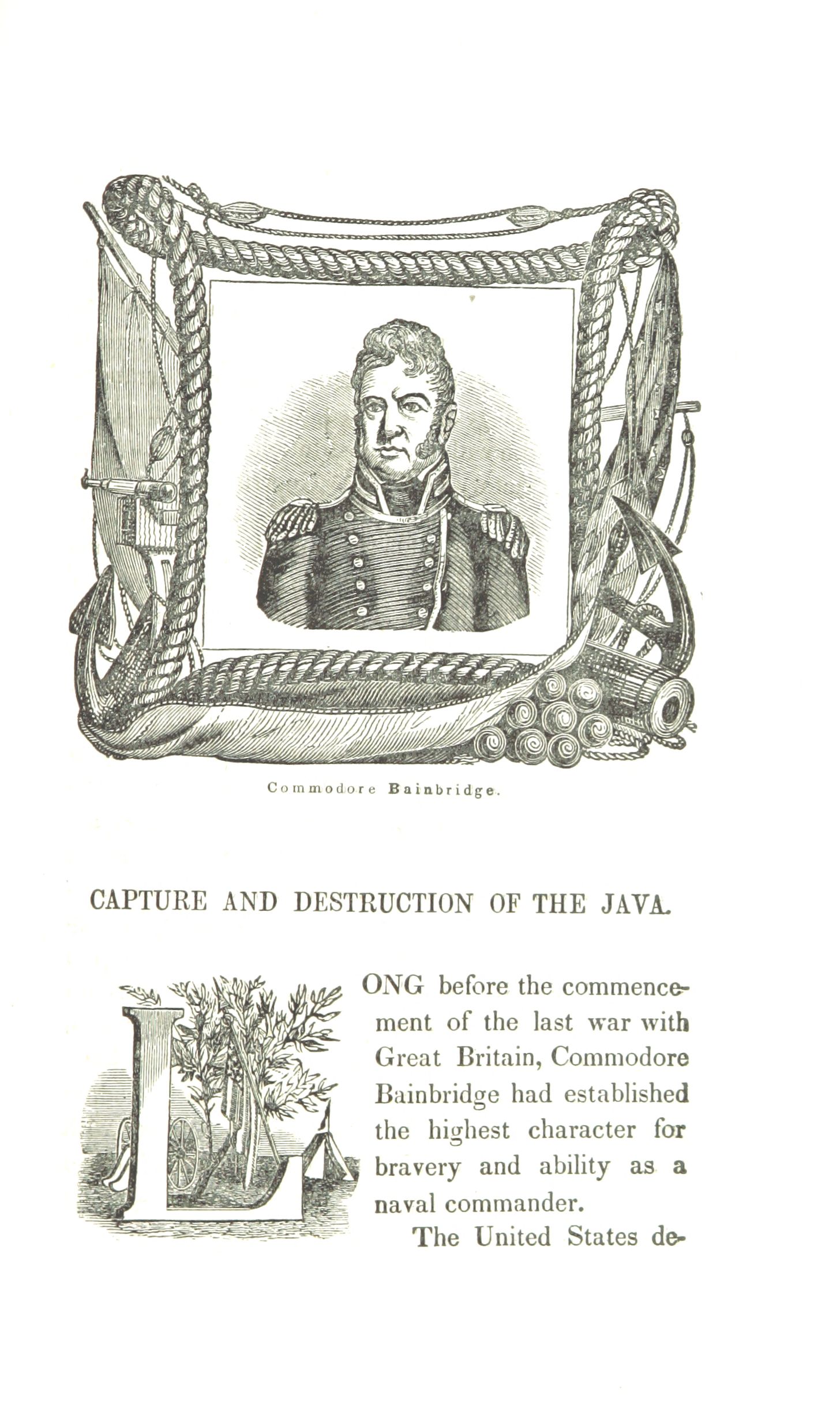 Commodore Bainbridge.

CAPTURE AND DESTRUCTION OF THE JAVA.

LONG before the commencement of the last war with Great Britain, Commodore Bainbridge had established the highest character for bravery and ability as a naval commander.

The United States de-